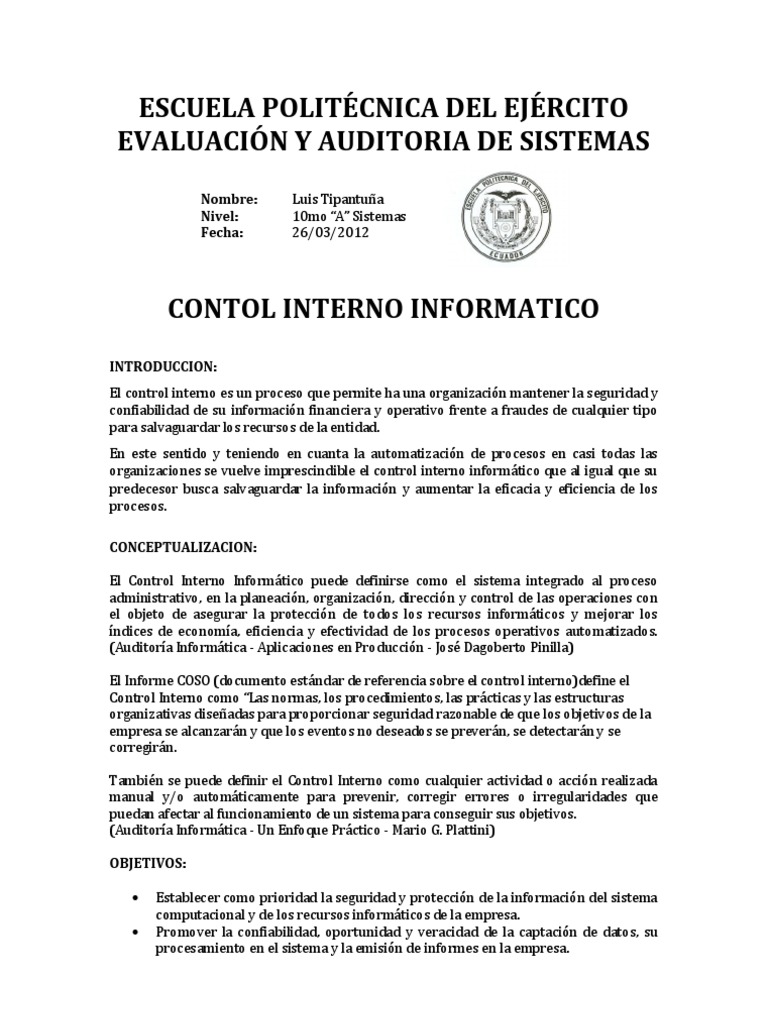 ESCUELA POLITÉCNICA DEL EJÉRCITO
EVALUACIÓN Y AUDITORIA DE SISTEMAS

Nombre: Luis Tipantuña
Nivel: 10mo "A" Sistemas
Fecha: 26/03/2012

ESCUELA POLITECNICA DEL EJERCITO
ECUADOR

CONTOL INTERNO INFORMATICO

INTRODUCCION:

El control interno es un proceso que permite ha una organización mantener la seguridad y confiabilidad de su información financiera y operativo frente a fraudes de cualquier tipo para salvaguardar los recursos de la entidad.

En este sentido y teniendo en cuanta la automatización de procesos en casi todas las organizaciones se vuelve imprescindible el control interno informático que al igual que su predecesor busca salvaguardar la información y aumentar la eficacia y eficiencia de los procesos.

CONCEPTUALIZACION:

El Control Interno Informático puede definirse como el sistema integrado al proceso administrativo, en la planeación, organización, dirección y control de las operaciones con el objeto de asegurar la protección de todos los recursos informáticos y mejorar los índices de economía, eficiencia y efectividad de los procesos operativos automatizados. (Auditoría Informática - Aplicaciones en Producción - José Dagoberto Pinilla)

El Informe COSO (documento estándar de referencia sobre el control interno)define el Control Interno como "Las normas, los procedimientos, las prácticas y las estructuras organizativas diseñadas para proporcionar seguridad razonable de que los objetivos de la empresa se alcanzarán y que los eventos no deseados se preverán, se detectarán y se corregirán.

También se puede definir el Control Interno como cualquier actividad o acción realizada manual y/o automáticamente para prevenir, corregir errores o irregularidades que puedan afectar al funcionamiento de un sistema para conseguir sus objetivos.
(Auditoría Informática - Un Enfoque Práctico - Mario G. Plattini)

OBJETIVOS:

• Establecer como prioridad la seguridad y protección de la información del sistema computacional y de los recursos informáticos de la empresa.
• Promover la confiabilidad, oportunidad y veracidad de la captación de datos, su procesamiento en el sistema y la emisión de informes en la empresa.